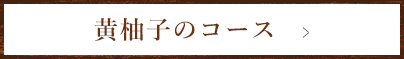 黄柚子のコース ＞